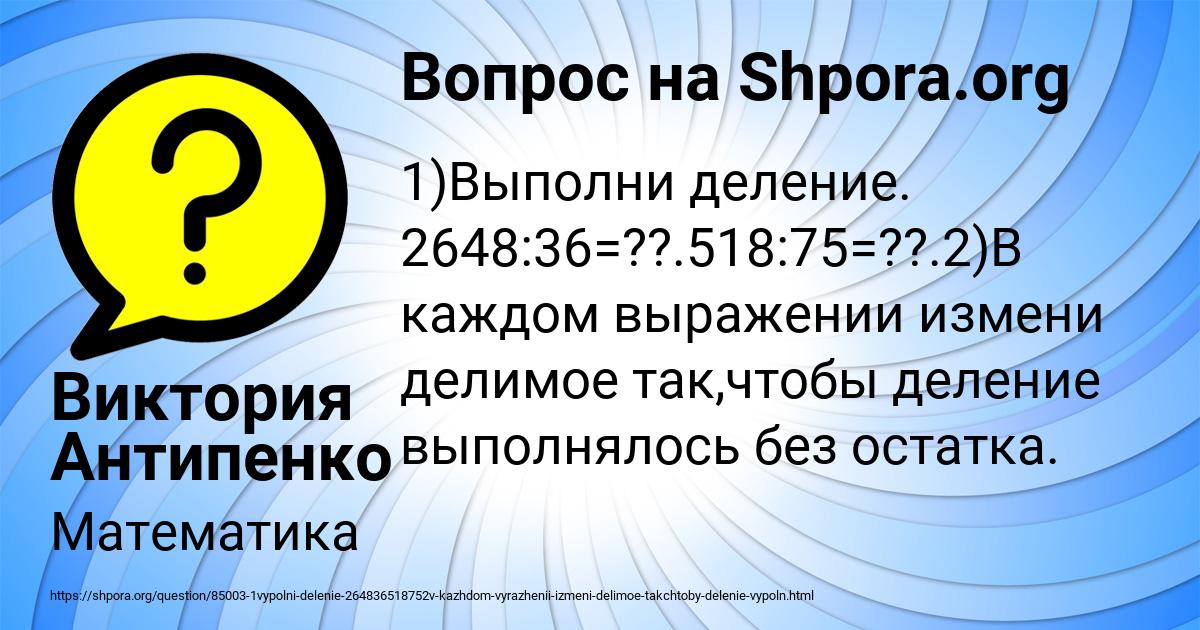 Вопрос на Shpora.org

1)Выполни деление. 2648:36=??.518:75=??.2)В каждом выражении измени делимое так,чтобы деление выполнялось без остатка.

Виктория Антипенко

Математика

https://shpora.org/question/85003-1vypolni-delenie-264836518752v-kazhdom-vyrazhenii-izmeni-delimoe-takchtoby-delenie-vypoln.html